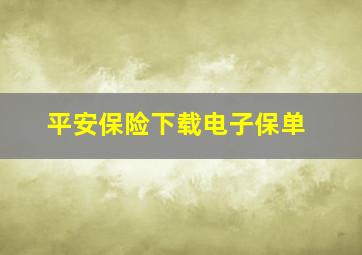 平安保险下载电子保单